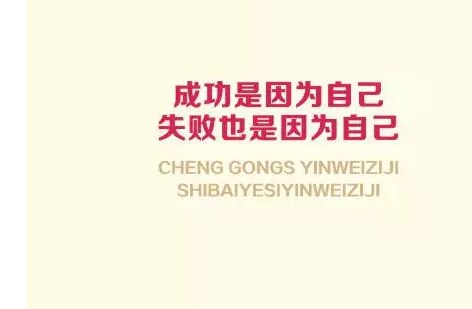 成功是因为自己
失败也是因为自己

CHENG GONGS YINWEIZIJI
SHIBAIYESIYINWEIZIJI